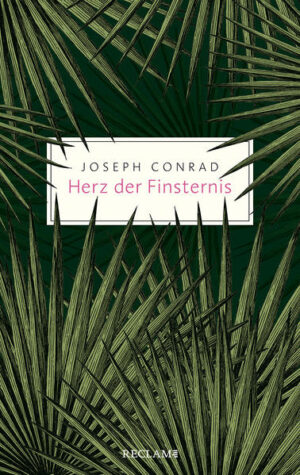 JOSEPH CONRAD
Herz der Finsternis

RECLAM